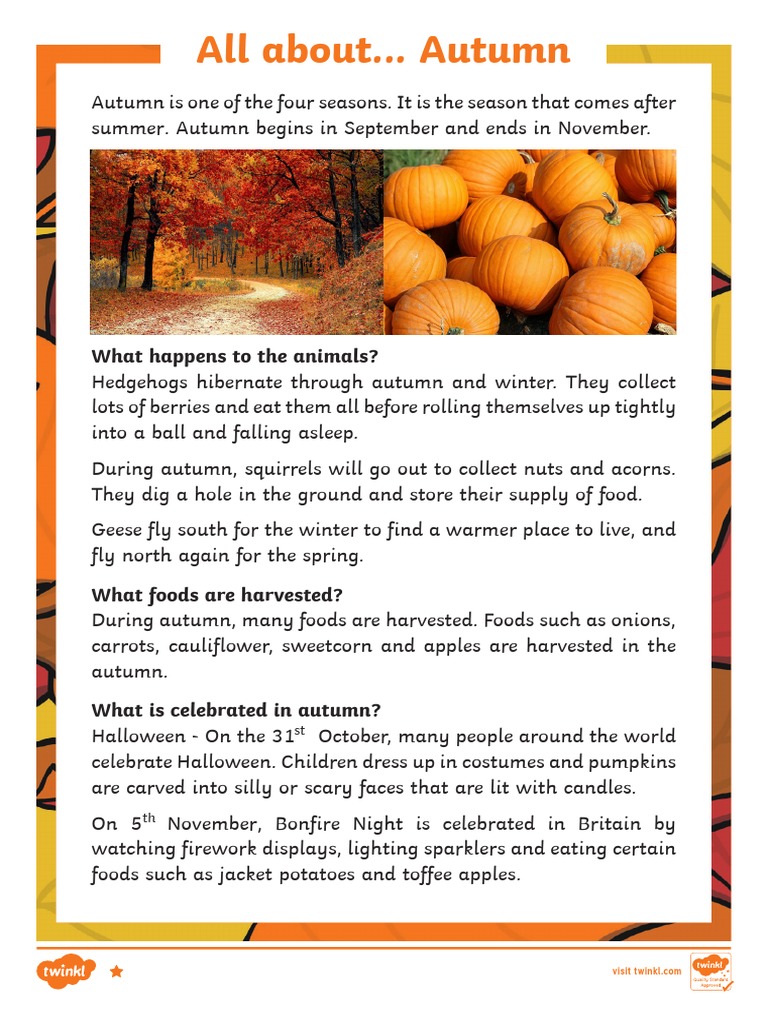 All about... Autumn

Autumn is one of the four seasons. It is the season that comes after summer. Autumn begins in September and ends in November.

What happens to the animals?
Hedgehogs hibernate through autumn and winter. They collect lots of berries and eat them all before rolling themselves up tightly into a ball and falling asleep.

During autumn, squirrels will go out to collect nuts and acorns. They dig a hole in the ground and store their supply of food.

Geese fly south for the winter to find a warmer place to live, and fly north again for the spring.

What foods are harvested?
During autumn, many foods are harvested. Foods such as onions, carrots, cauliflower, sweetcorn and apples are harvested in the autumn.

What is celebrated in autumn?
Halloween - On the 31$^{st}$ October, many people around the world celebrate Halloween. Children dress up in costumes and pumpkins are carved into silly or scary faces that are lit with candles.

On 5$^{th}$ November, Bonfire Night is celebrated in Britain by watching firework displays, lighting sparklers and eating certain foods such as jacket potatoes and toffee apples.

twinkl

visit twinkl.com

twinkl Quality Standard Approved